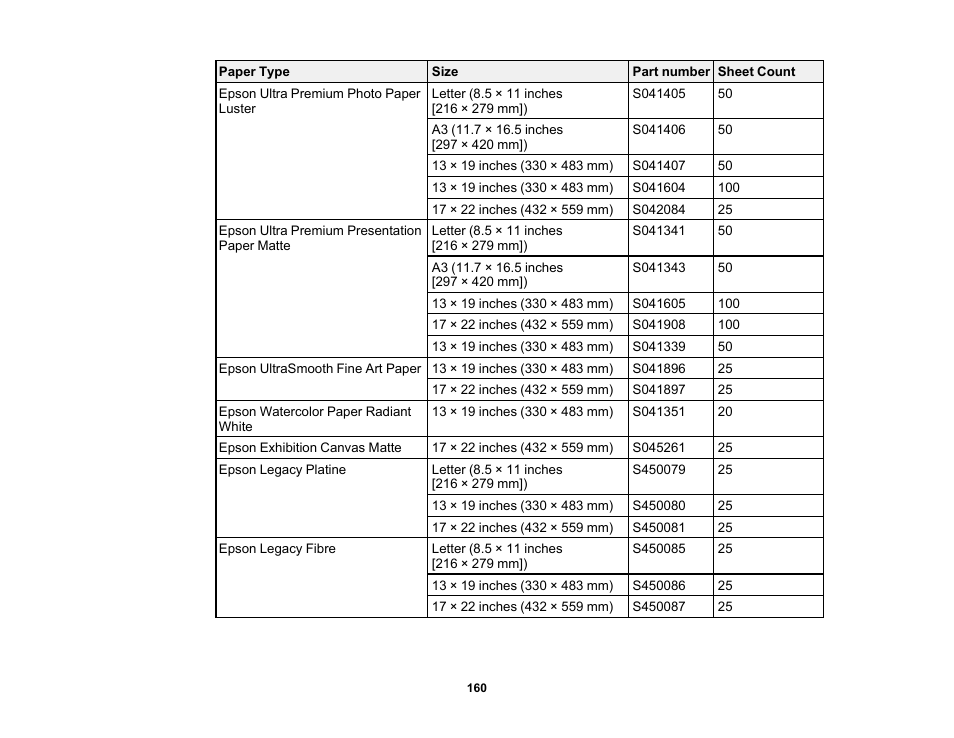 | Paper Type | Size | Part number | Sheet Count |
|---|---|---|---|
| Epson Ultra Premium Photo Paper Luster | Letter (8.5 × 11 inches [216 × 279 mm]) | S041405 | 50 |
| | A3 (11.7 × 16.5 inches [297 × 420 mm]) | S041406 | 50 |
| | 13 × 19 inches (330 × 483 mm) | S041407 | 50 |
| | 13 × 19 inches (330 × 483 mm) | S041604 | 100 |
| | 17 × 22 inches (432 × 559 mm) | S042084 | 25 |
| Epson Ultra Premium Presentation Paper Matte | Letter (8.5 × 11 inches [216 × 279 mm]) | S041341 | 50 |
| | A3 (11.7 × 16.5 inches [297 × 420 mm]) | S041343 | 50 |
| | 13 × 19 inches (330 × 483 mm) | S041605 | 100 |
| | 17 × 22 inches (432 × 559 mm) | S041908 | 100 |
| | 13 × 19 inches (330 × 483 mm) | S041339 | 50 |
| Epson UltraSmooth Fine Art Paper | 13 × 19 inches (330 × 483 mm) | S041896 | 25 |
| | 17 × 22 inches (432 × 559 mm) | S041897 | 25 |
| Epson Watercolor Paper Radiant White | 13 × 19 inches (330 × 483 mm) | S041351 | 20 |
| Epson Exhibition Canvas Matte | 17 × 22 inches (432 × 559 mm) | S045261 | 25 |
| Epson Legacy Platine | Letter (8.5 × 11 inches [216 × 279 mm]) | S450079 | 25 |
| | 13 × 19 inches (330 × 483 mm) | S450080 | 25 |
| | 17 × 22 inches (432 × 559 mm) | S450081 | 25 |
| Epson Legacy Fibre | Letter (8.5 × 11 inches [216 × 279 mm]) | S450085 | 25 |
| | 13 × 19 inches (330 × 483 mm) | S450086 | 25 |
| | 17 × 22 inches (432 × 559 mm) | S450087 | 25 |

160